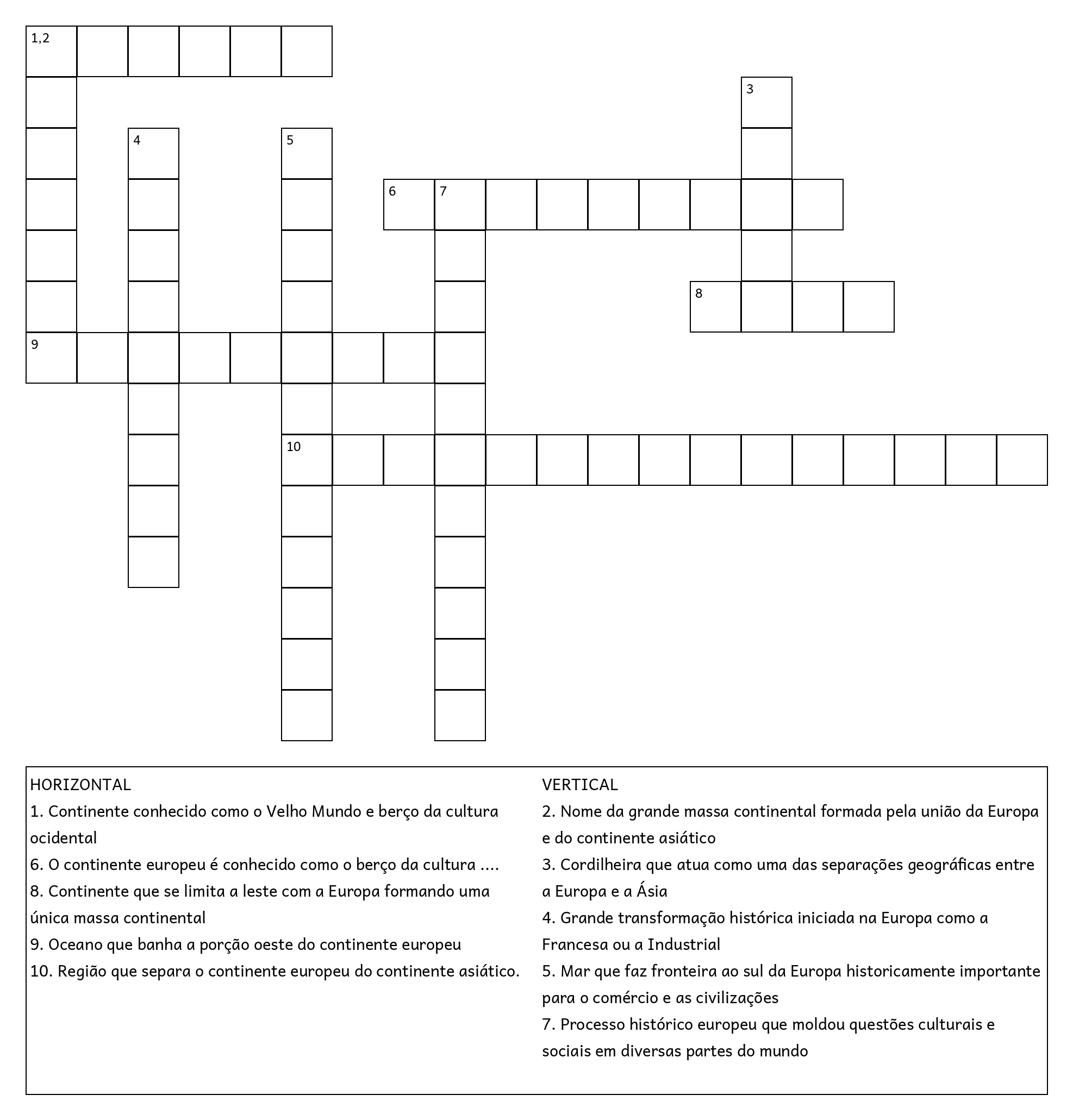 1,2

3

4

5

6 7

8

9

10

HORIZONTAL
1. Continente conhecido como o Velho Mundo e berço da cultura ocidental
6. O continente europeu é conhecido como o berço da cultura ....
8. Continente que se limita a leste com a Europa formando uma única massa continental
9. Oceano que banha a porção oeste do continente europeu
10. Região que separa o continente europeu do continente asiático.

VERTICAL
2. Nome da grande massa continental formada pela união da Europa e do continente asiático
3. Cordilheira que atua como uma das separações geográficas entre a Europa e a Ásia
4. Grande transformação histórica iniciada na Europa como a Francesa ou a Industrial
5. Mar que faz fronteira ao sul da Europa historicamente importante para o comércio e as civilizações
7. Processo histórico europeu que moldou questões culturais e sociais em diversas partes do mundo